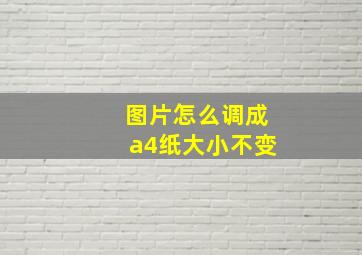 图片怎么调成
a4纸大小不变